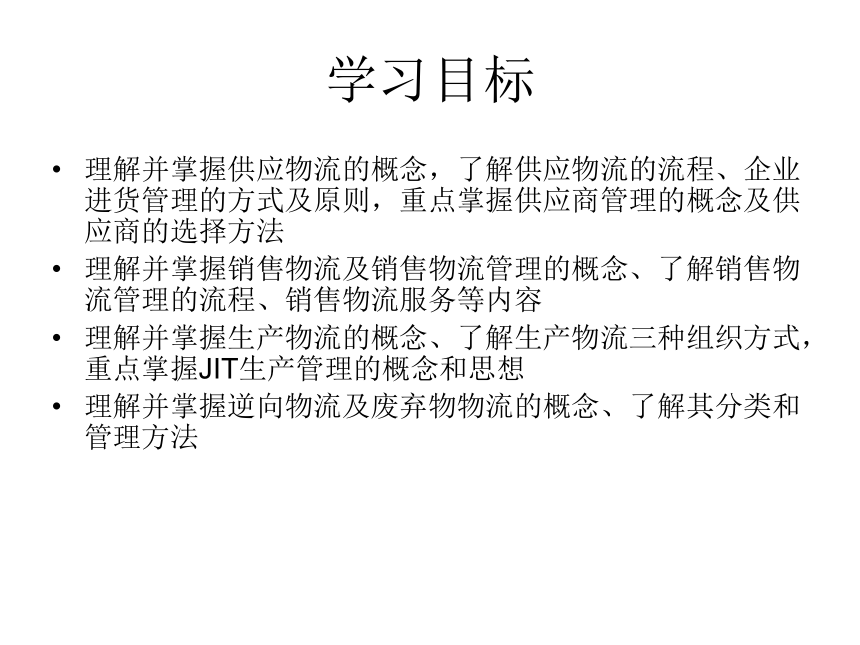 学习目标

• 理解并掌握供应物流的概念，了解供应物流的流程、企业进货管理的方式及原则，重点掌握供应商管理的概念及供应商的选择方法

• 理解并掌握销售物流及销售物流管理的概念、了解销售物流管理的流程、销售物流服务等内容

• 理解并掌握生产物流的概念、了解生产物流三种组织方式，重点掌握JIT生产管理的概念和思想

• 理解并掌握逆向物流及废弃物物流的概念、了解其分类和管理方法